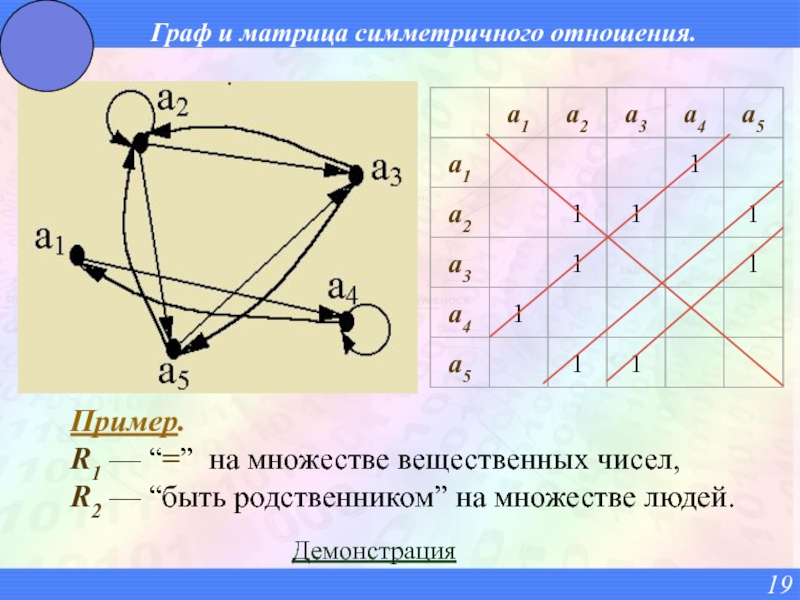 Граф и матрица симметричного отношения.

$a_2$
$a_3$
$a_1$
$a_4$
$a_5$

|  | $a_1$ | $a_2$ | $a_3$ | $a_4$ | $a_5$ |
|---|---|---|---|---|---|
| $a_1$ |  |  |  | 1 |  |
| $a_2$ |  | 1 | 1 |  | 1 |
| $a_3$ |  | 1 |  |  | 1 |
| $a_4$ | 1 |  |  |  |  |
| $a_5$ |  | 1 | 1 |  |  |

Пример.

$R_1$ — "=" на множестве вещественных чисел,
$R_2$ — "быть родственником" на множестве людей.

Демонстрация

19